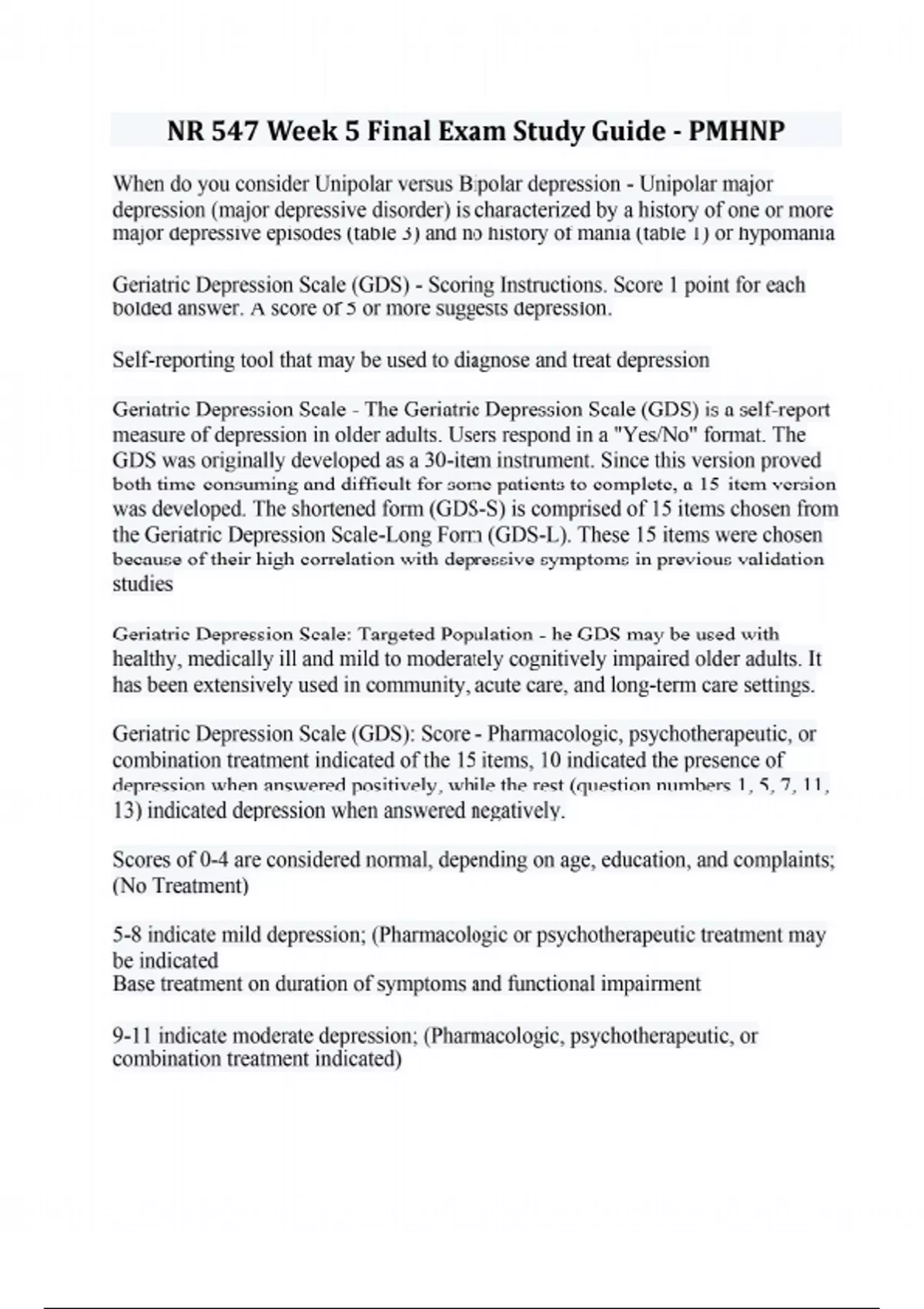 NR 547 Week 5 Final Exam Study Guide - PMHNP

When do you consider Unipolar versus Bipolar depression - Unipolar major depression (major depressive disorder) is characterized by a history of one or more major depressive episodes (table 3) and no history of mania (table 1) or hypomania

Geriatric Depression Scale (GDS) - Scoring Instructions. Score 1 point for each bolded answer. A score of 5 or more suggests depression.

Self-reporting tool that may be used to diagnose and treat depression

Geriatric Depression Scale - The Geriatric Depression Scale (GDS) is a self-report measure of depression in older adults. Users respond in a "Yes/No" format. The GDS was originally developed as a 30-item instrument. Since this version proved both time consuming and difficult for some patients to complete, a 15 item version was developed. The shortened form (GDS-S) is comprised of 15 items chosen from the Geriatric Depression Scale-Long Form (GDS-L). These 15 items were chosen because of their high correlation with depressive symptoms in previous validation studies

Geriatric Depression Scale: Targeted Population - he GDS may be used with healthy, medically ill and mild to moderately cognitively impaired older adults. It has been extensively used in community, acute care, and long-term care settings.

Geriatric Depression Scale (GDS): Score - Pharmacologic, psychotherapeutic, or combination treatment indicated of the 15 items, 10 indicated the presence of depression when answered positively, while the rest (question numbers 1, 5, 7, 11, 13) indicated depression when answered negatively.

Scores of 0-4 are considered normal, depending on age, education, and complaints; (No Treatment)

5-8 indicate mild depression; (Pharmacologic or psychotherapeutic treatment may be indicated
Base treatment on duration of symptoms and functional impairment

9-11 indicate moderate depression; (Pharmacologic, psychotherapeutic, or combination treatment indicated)